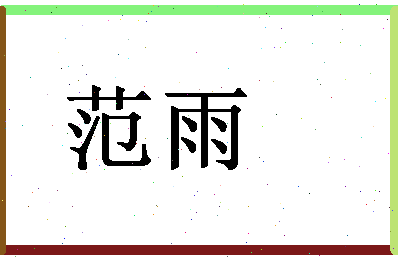 范雨